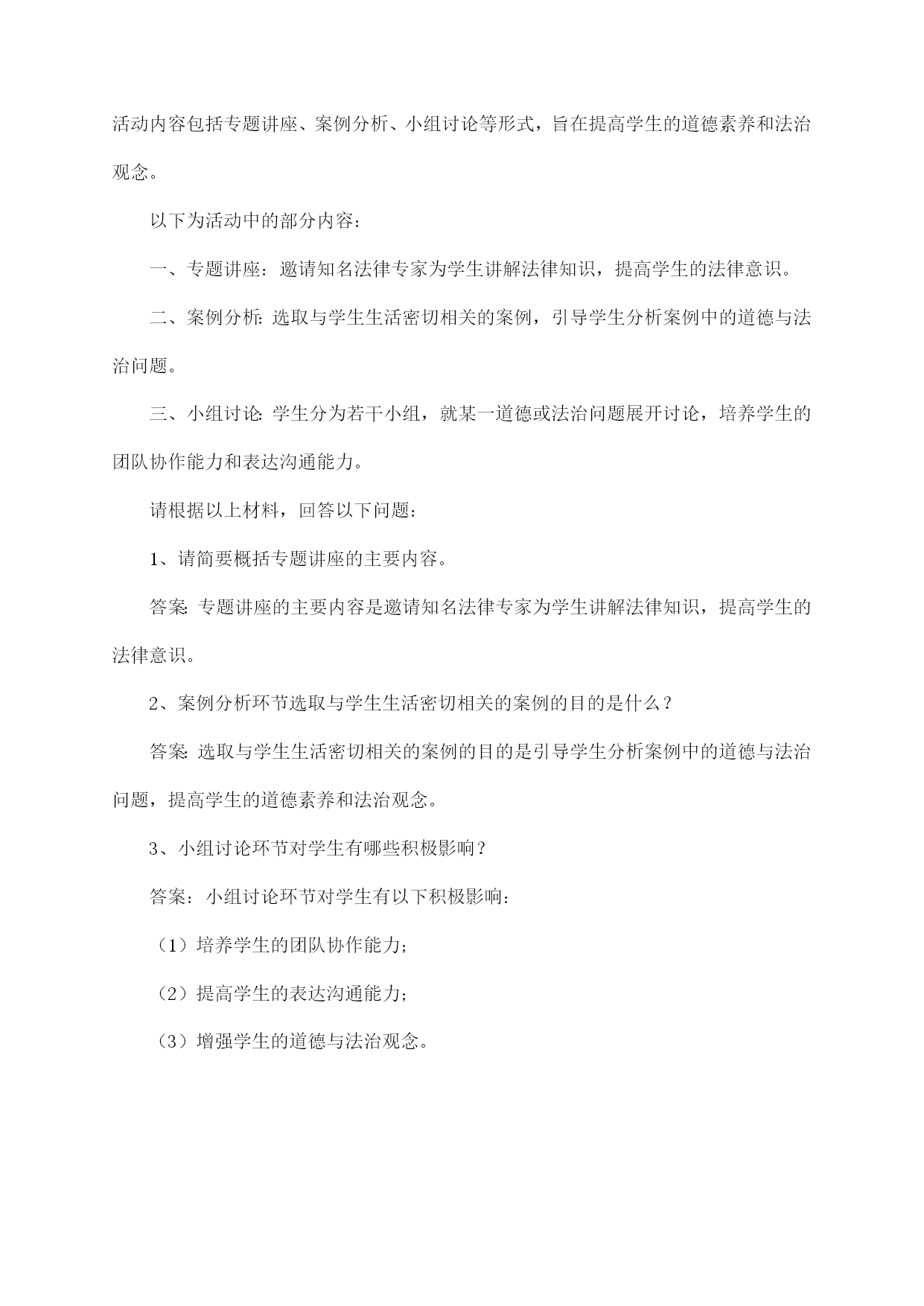 活动内容包括专题讲座、案例分析、小组讨论等形式，旨在提高学生的道德素养和法治观念。

以下为活动中的部分内容：

一、专题讲座：邀请知名法律专家为学生讲解法律知识，提高学生的法律意识。

二、案例分析：选取与学生生活密切相关的案例，引导学生分析案例中的道德与法治问题。

三、小组讨论：学生分为若干小组，就某一道德或法治问题展开讨论，培养学生的团队协作能力和表达沟通能力。

请根据以上材料，回答以下问题：

1、请简要概括专题讲座的主要内容。

答案：专题讲座的主要内容是邀请知名法律专家为学生讲解法律知识，提高学生的法律意识。

2、案例分析环节选取与学生生活密切相关的案例的目的是什么？

答案：选取与学生生活密切相关的案例的目的是引导学生分析案例中的道德与法治问题，提高学生的道德素养和法治观念。

3、小组讨论环节对学生有哪些积极影响？

答案：小组讨论环节对学生有以下积极影响：

（1）培养学生的团队协作能力；

（2）提高学生的表达沟通能力；

（3）增强学生的道德与法治观念。